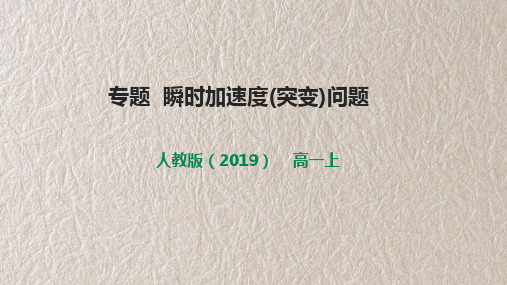 专题 瞬时加速度(突变)问题

人教版（2019） 高一上